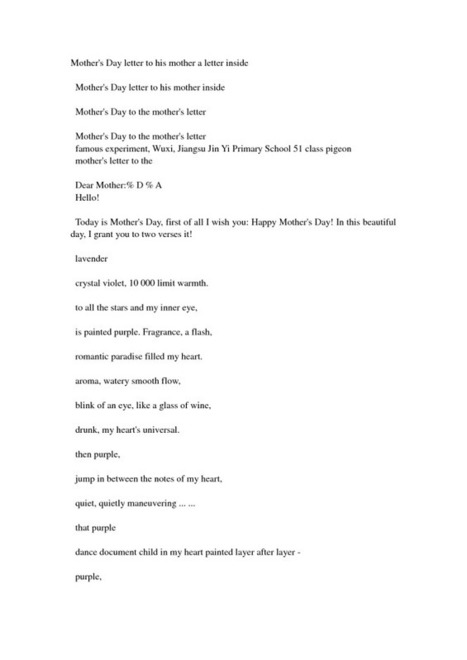 Mother's Day letter to his mother a letter inside

Mother's Day letter to his mother inside

Mother's Day to the mother's letter

Mother's Day to the mother's letter
famous experiment, Wuxi, Jiangsu Jin Yi Primary School 51 class pigeon
mother's letter to the

Dear Mother:% D % A
Hello!

Today is Mother's Day, first of all I wish you: Happy Mother's Day! In this beautiful day, I grant you to two verses it!

lavender

crystal violet, 10 000 limit warmth.

to all the stars and my inner eye,

is painted purple. Fragrance, a flash,

romantic paradise filled my heart.

aroma, watery smooth flow,

blink of an eye, like a glass of wine,

drunk, my heart's universal.

then purple,

jump in between the notes of my heart,

quiet, quietly maneuvering ... ...

that purple

dance document child in my heart painted layer after layer -

purple,